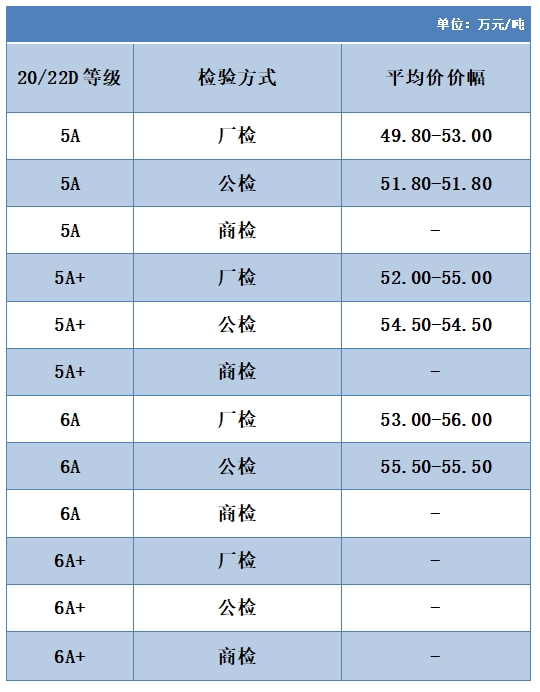 单位：万元/吨

| 20/22D 等级 | 检验方式 | 平均价价幅 |
|---|---|---|
| 5A | 厂检 | 49.80-53.00 |
| 5A | 公检 | 51.80-51.80 |
| 5A | 商检 | - |
| 5A+ | 厂检 | 52.00-55.00 |
| 5A+ | 公检 | 54.50-54.50 |
| 5A+ | 商检 | - |
| 6A | 厂检 | 53.00-56.00 |
| 6A | 公检 | 55.50-55.50 |
| 6A | 商检 | - |
| 6A+ | 厂检 | - |
| 6A+ | 公检 | - |
| 6A+ | 商检 | - |